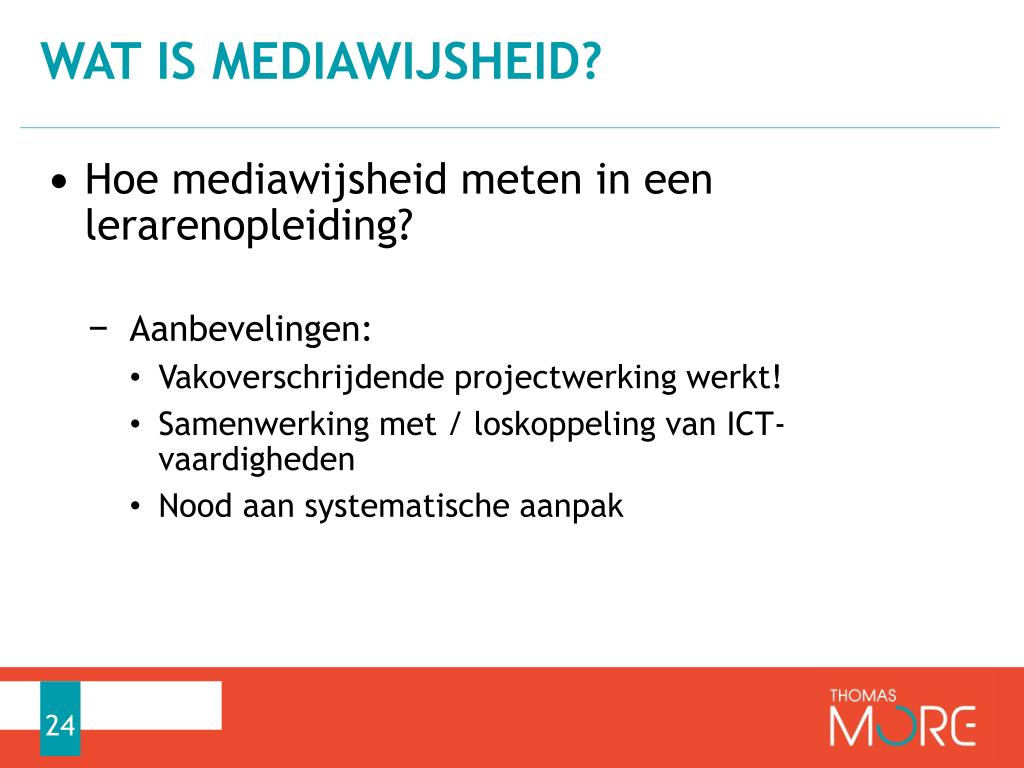 WAT IS MEDIAWIJSHEID?

• Hoe mediawijsheid meten in een lerarenopleiding?

− Aanbevelingen:

• Vakoverschrijdende projectwerking werkt!
• Samenwerking met / loskoppeling van ICT-vaardigheden
• Nood aan systematische aanpak

24

THOMAS MORE